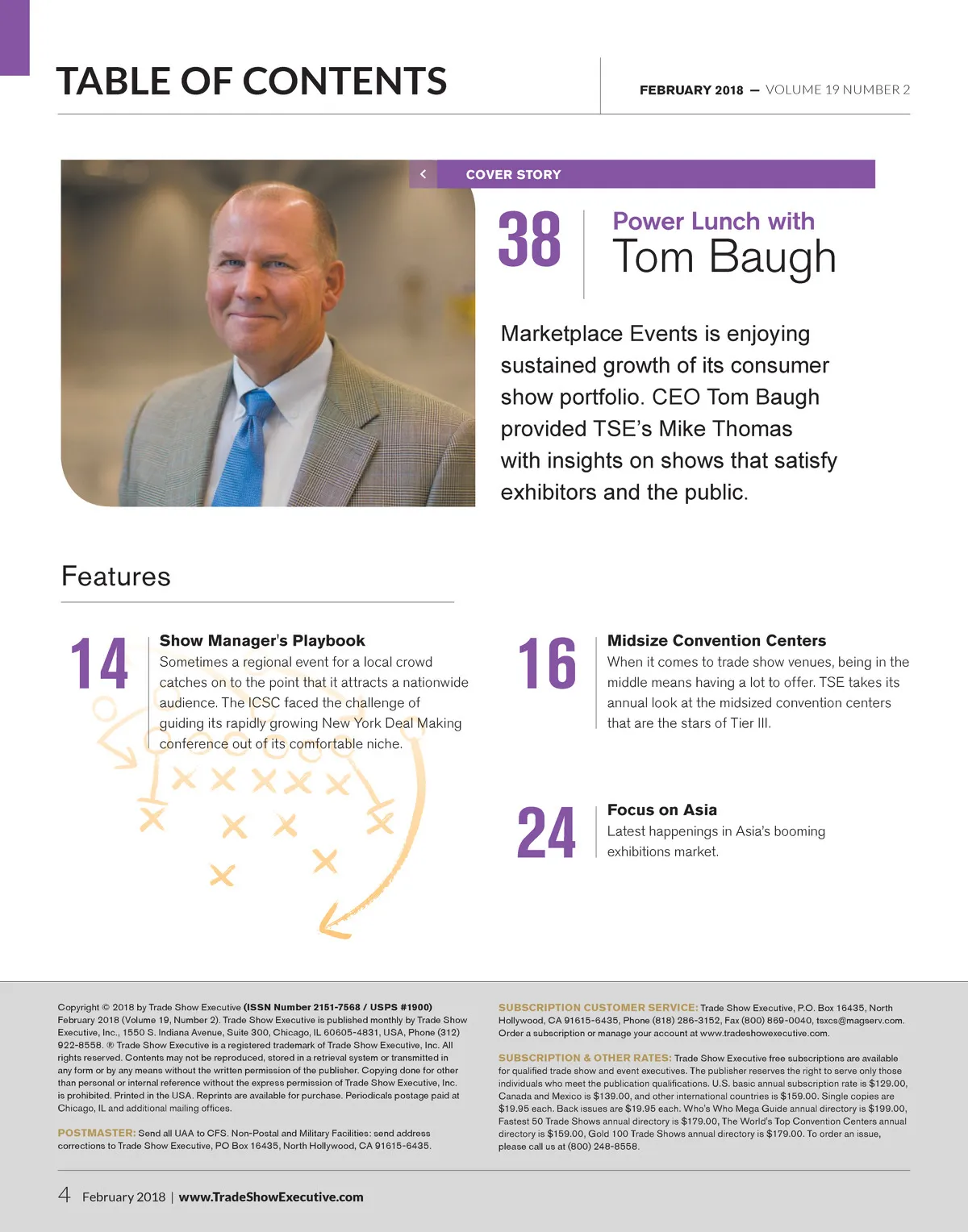 TABLE OF CONTENTS

FEBRUARY 2018 — VOLUME 19 NUMBER 2

COVER STORY

38

Power Lunch with
Tom Baugh

Marketplace Events is enjoying sustained growth of its consumer show portfolio. CEO Tom Baugh provided TSE's Mike Thomas with insights on shows that satisfy exhibitors and the public.

Features

14

Show Manager's Playbook
Sometimes a regional event for a local crowd catches on to the point that it attracts a nationwide audience. The ICSC faced the challenge of guiding its rapidly growing New York Deal Making conference out of its comfortable niche.

16

Midsize Convention Centers
When it comes to trade show venues, being in the middle means having a lot to offer. TSE takes its annual look at the midsized convention centers that are the stars of Tier III.

24

Focus on Asia
Latest happenings in Asia's booming exhibitions market.

Copyright © 2018 by Trade Show Executive (ISSN Number 2151-7568 / USPS #1900) February 2018 (Volume 19, Number 2). Trade Show Executive is published monthly by Trade Show Executive, Inc., 1550 S. Indiana Avenue, Suite 300, Chicago, IL 60605-4831, USA, Phone (312) 922-8558. ® Trade Show Executive is a registered trademark of Trade Show Executive, Inc. All rights reserved. Contents may not be reproduced, stored in a retrieval system or transmitted in any form or by any means without the written permission of the publisher. Copying done for other than personal or internal reference without the express permission of Trade Show Executive, Inc. is prohibited. Printed in the USA. Reprints are available for purchase. Periodicals postage paid at Chicago, IL and additional mailing offices.

POSTMASTER: Send all UAA to CFS. Non-Postal and Military Facilities: send address corrections to Trade Show Executive, PO Box 16435, North Hollywood, CA 91615-6435.

SUBSCRIPTION CUSTOMER SERVICE: Trade Show Executive, P.O. Box 16435, North Hollywood, CA 91615-6435, Phone (818) 286-3152, Fax (800) 869-0040, tsxcs@magserv.com. Order a subscription or manage your account at www.tradeshowexecutive.com.

SUBSCRIPTION & OTHER RATES: Trade Show Executive free subscriptions are available for qualified trade show and event executives. The publisher reserves the right to serve only those individuals who meet the publication qualifications. U.S. basic annual subscription rate is $129.00, Canada and Mexico is $139.00, and other international countries is $159.00. Single copies are $19.95 each. Back issues are $19.95 each. Who's Who Mega Guide annual directory is $199.00, Fastest 50 Trade Shows annual directory is $179.00, The World's Top Convention Centers annual directory is $159.00, Gold 100 Trade Shows annual directory is $179.00. To order an issue, please call us at (800) 248-8558.

4 February 2018 | www.TradeShowExecutive.com